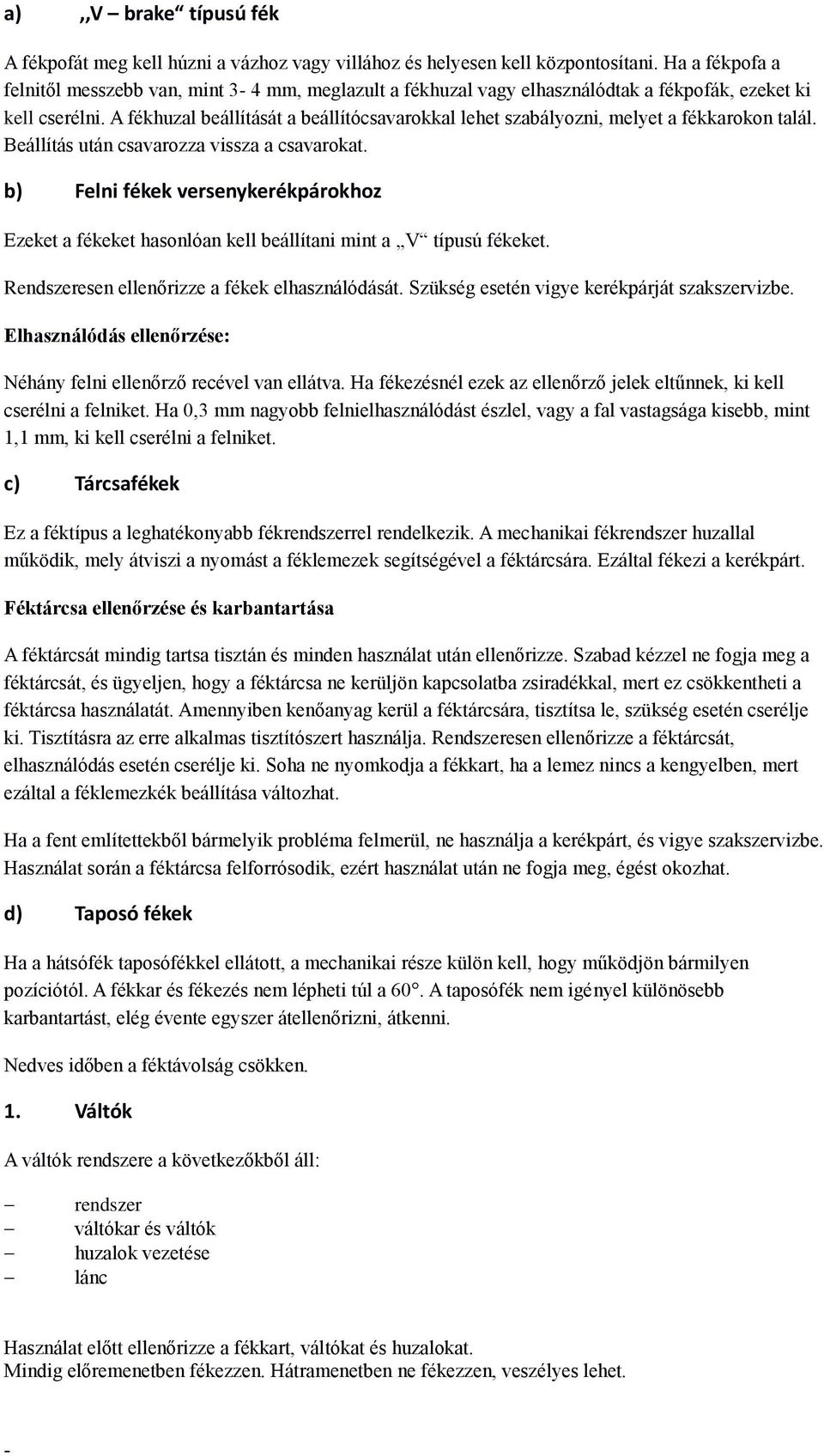 a) ,,V – brake“ típusú fék

A fékpofát meg kell húzni a vázhoz vagy villához és helyesen kell központosítani. Ha a fékpofa a felnitől messzebb van, mint 3- 4 mm, meglazult a fékhuzal vagy elhasználódtak a fékpofák, ezeket ki kell cserélni. A fékhuzal beállítását a beállítócsavarokkal lehet szabályozni, melyet a fékkarokon talál. Beállítás után csavarozza vissza a csavarokat.

b) Felni fékek versenykerékpárokhoz

Ezeket a fékeket hasonlóan kell beállítani mint a „V“ típusú fékeket.

Rendszeresen ellenőrizze a fékek elhasználódását. Szükség esetén vigye kerékpárját szakszervizbe.

Elhasználódás ellenőrzése:

Néhány felni ellenőrző recével van ellátva. Ha fékezésnél ezek az ellenőrző jelek eltűnnek, ki kell cserélni a felniket. Ha 0,3 mm nagyobb felnielhasználódást észlel, vagy a fal vastagsága kisebb, mint 1,1 mm, ki kell cserélni a felniket.

c) Tárcsafékek

Ez a féktípus a leghatékonyabb fékrendszerrel rendelkezik. A mechanikai fékrendszer huzallal működik, mely átviszi a nyomást a féklemezek segítségével a féktárcsára. Ezáltal fékezi a kerékpárt.

Féktárcsa ellenőrzése és karbantartása

A féktárcsát mindig tartsa tisztán és minden használat után ellenőrizze. Szabad kézzel ne fogja meg a féktárcsát, és ügyeljen, hogy a féktárcsa ne kerüljön kapcsolatba zsiradékkal, mert ez csökkentheti a féktárcsa használatát. Amennyiben kenőanyag kerül a féktárcsára, tisztítsa le, szükség esetén cserélje ki. Tisztításra az erre alkalmas tisztítószert használja. Rendszeresen ellenőrizze a féktárcsát, elhasználódás esetén cserélje ki. Soha ne nyomkodja a fékkart, ha a lemez nincs a kengyelben, mert ezáltal a féklemezkék beállítása változhat.

Ha a fent említettekből bármelyik probléma felmerül, ne használja a kerékpárt, és vigye szakszervizbe. Használat során a féktárcsa felforrósodik, ezért használat után ne fogja meg, égést okozhat.

d) Taposó fékek

Ha a hátsófék taposófékkel ellátott, a mechanikai része külön kell, hogy működjön bármilyen pozíciótól. A fékkar és fékezés nem lépheti túl a 60°. A taposófék nem igényel különösebb karbantartást, elég évente egyszer átellenőrizni, átkenni.

Nedves időben a féktávolság csökken.

1. Váltók

A váltók rendszere a következőkből áll:

– rendszer
– váltókar és váltók
– huzalok vezetése
– lánc

Használat előtt ellenőrizze a fékkart, váltókat és huzalokat.
Mindig előremenetben fékezzen. Hátramenetben ne fékezzen, veszélyes lehet.

-